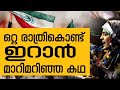 ഒറ്റ രാത്രികൊണ്ട്
ഇറാൻ
മാറിമറിഞ്ഞ കഥ